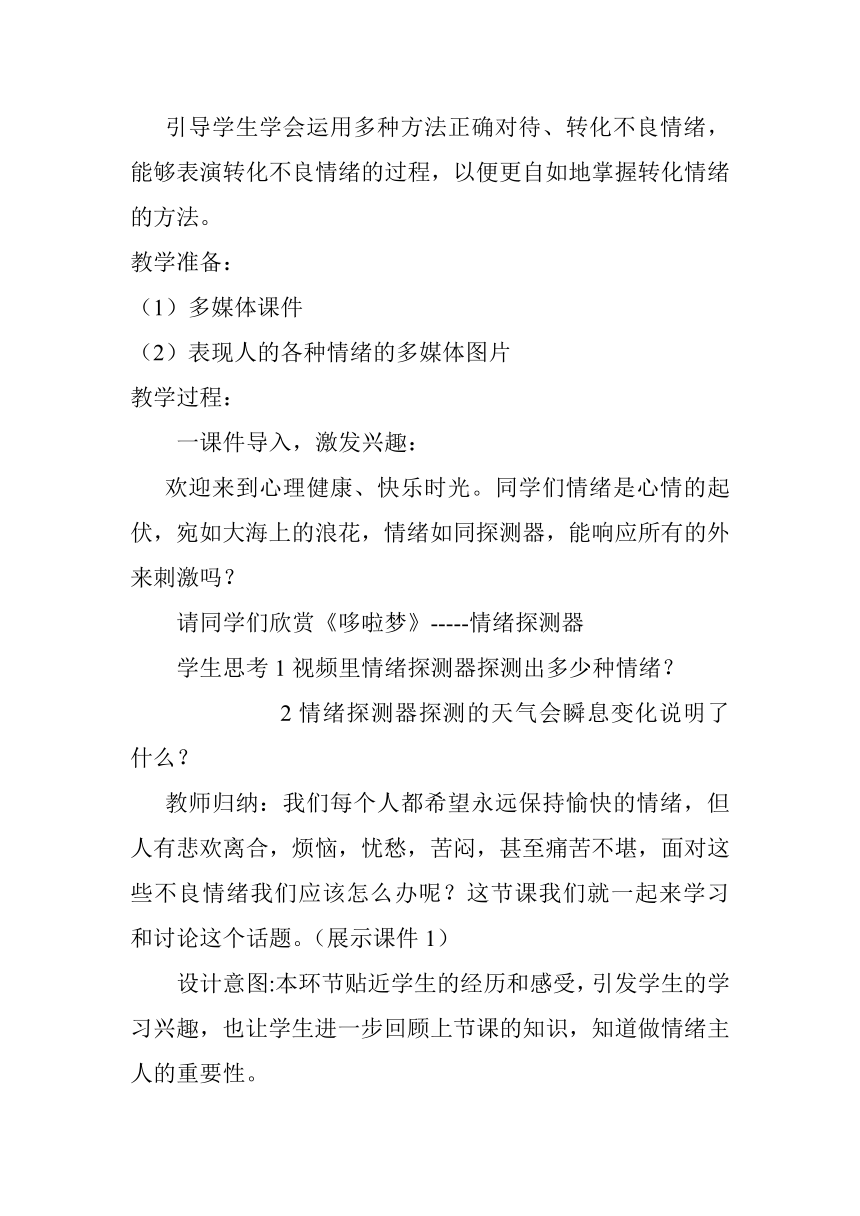 引导学生学会运用多种方法正确对待、转化不良情绪，能够表演转化不良情绪的过程，以便更自如地掌握转化情绪的方法。

教学准备：

（1）多媒体课件

（2）表现人的各种情绪的多媒体图片

教学过程：

一课件导入，激发兴趣：

欢迎来到心理健康、快乐时光。同学们情绪是心情的起伏，宛如大海上的浪花，情绪如同探测器，能响应所有的外来刺激吗？

请同学们欣赏《哆啦梦》-----情绪探测器

学生思考 1 视频里情绪探测器探测出多少种情绪？

2 情绪探测器探测的天气会瞬息变化说明了什么？

教师归纳：我们每个人都希望永远保持愉快的情绪，但人有悲欢离合，烦恼，忧愁，苦闷，甚至痛苦不堪，面对这些不良情绪我们应该怎么办呢？这节课我们就一起来学习和讨论这个话题。（展示课件 1）

设计意图:本环节贴近学生的经历和感受，引发学生的学习兴趣，也让学生进一步回顾上节课的知识，知道做情绪主人的重要性。